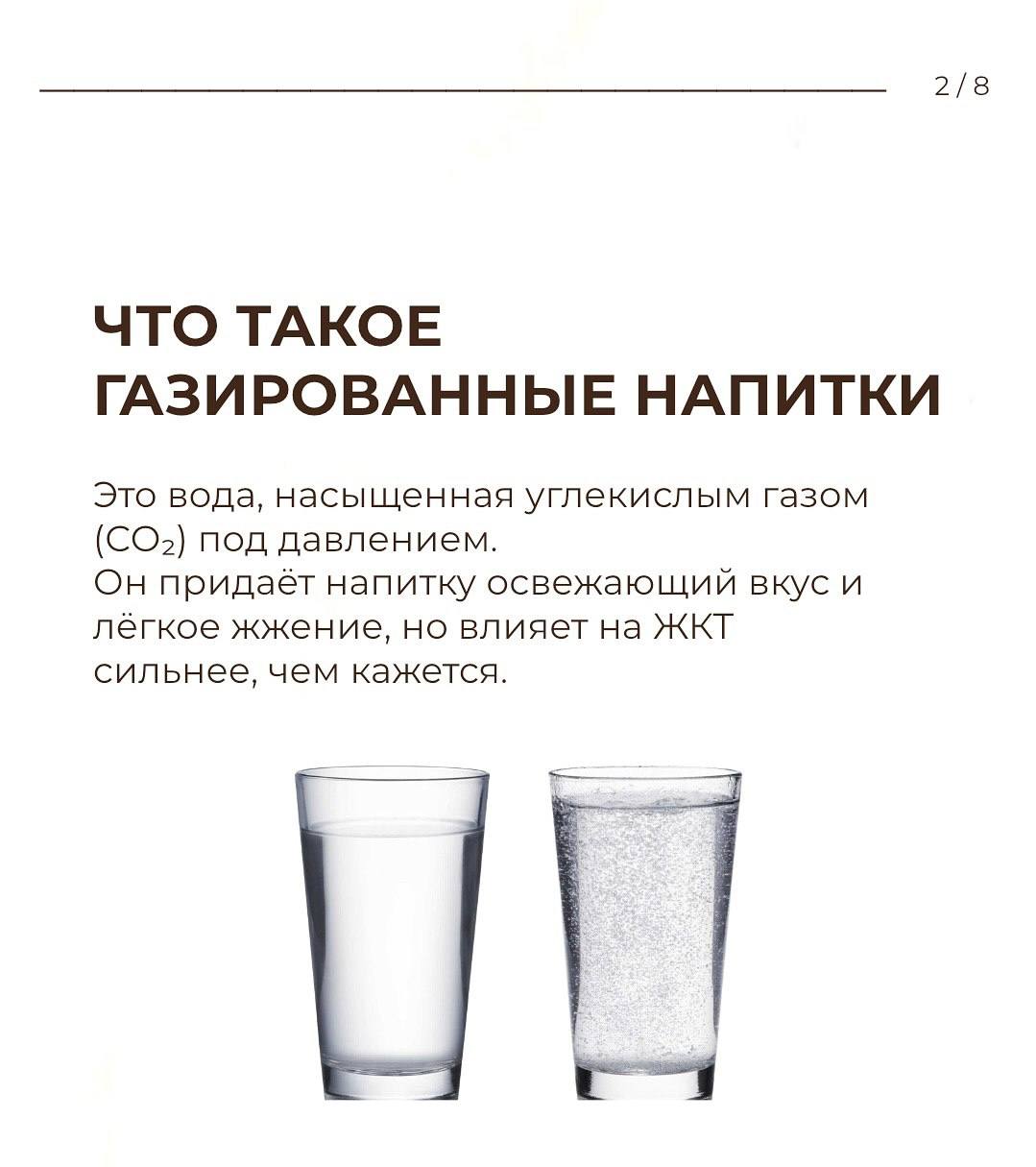 2 / 8

ЧТО ТАКОЕ
ГАЗИРОВАННЫЕ НАПИТКИ

Это вода, насыщенная углекислым газом ($CO_2$) под давлением.
Он придаёт напитку освежающий вкус и лёгкое жжение, но влияет на ЖКТ сильнее, чем кажется.